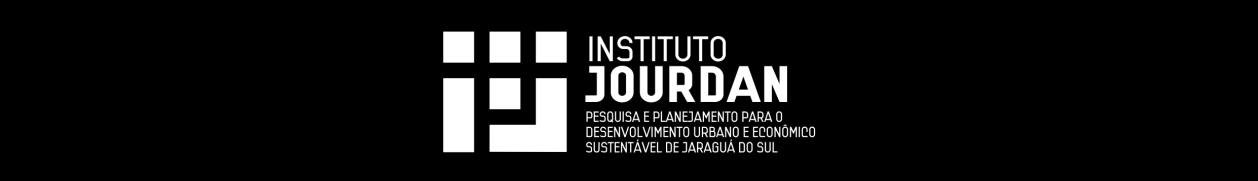 INSTITUTO
JOURDAN

PESQUISA E PLANEJAMENTO PARA O DESENVOLVIMENTO URBANO E ECONÔMICO SUSTENTÁVEL DE JARAGUÁ DO SUL